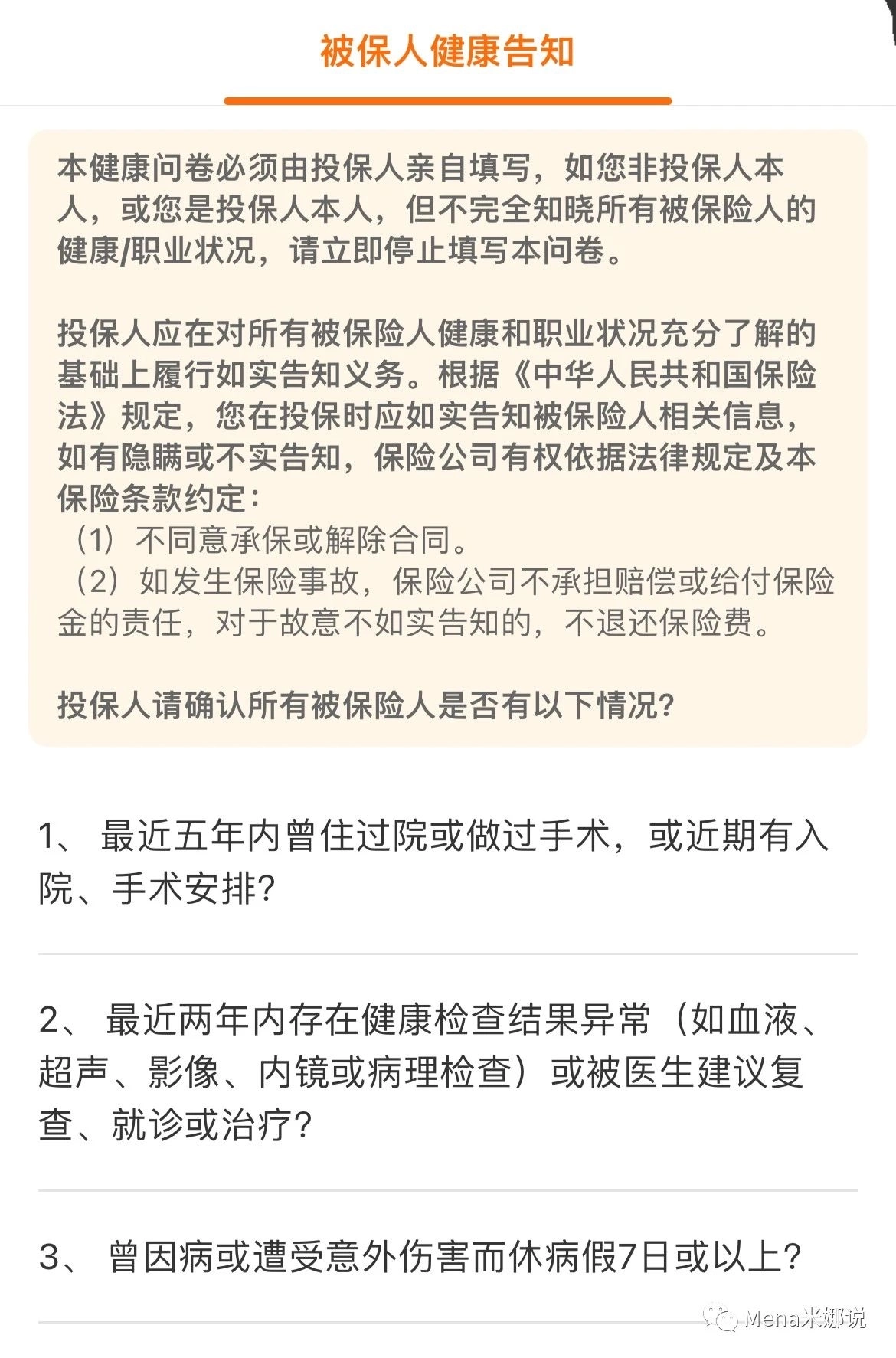 被保人健康告知

本健康问卷必须由投保人亲自填写，如您非投保人本人，或您是投保人本人，但不完全知晓所有被保险人的健康/职业状况，请立即停止填写本问卷。

投保人应在对所有被保险人健康和职业状况充分了解的基础上履行如实告知义务。根据《中华人民共和国保险法》规定，您在投保时应如实告知被保险人相关信息，如有隐瞒或不实告知，保险公司有权依据法律规定及本保险条款约定：
（1）不同意承保或解除合同。
（2）如发生保险事故，保险公司不承担赔偿或给付保险金的责任，对于故意不如实告知的，不退还保险费。

投保人请确认所有被保险人是否有以下情况?

1、 最近五年内曾住过院或做过手术，或近期有入院、手术安排?

2、 最近两年内存在健康检查结果异常（如血液、超声、影像、内镜或病理检查）或被医生建议复查、就诊或治疗?

3、 曾因病或遭受意外伤害而休病假7日或以上?

Mena米娜说